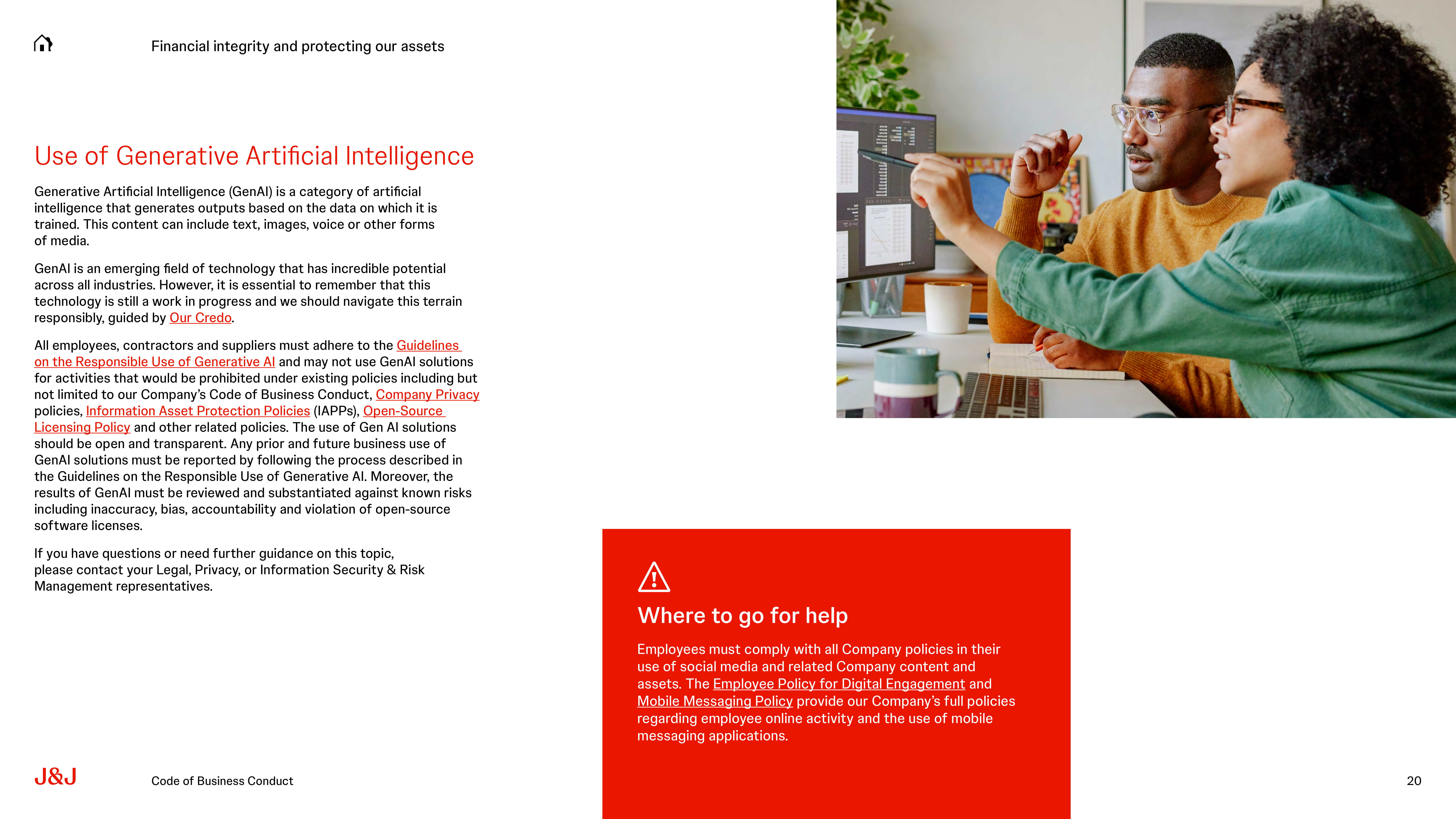 Financial integrity and protecting our assets

Use of Generative Artificial Intelligence

Generative Artificial Intelligence (GenAI) is a category of artificial intelligence that generates outputs based on the data on which it is trained. This content can include text, images, voice or other forms of media.

GenAI is an emerging field of technology that has incredible potential across all industries. However, it is essential to remember that this technology is still a work in progress and we should navigate this terrain responsibly, guided by Our Credo.

All employees, contractors and suppliers must adhere to the Guidelines on the Responsible Use of Generative AI and may not use GenAI solutions for activities that would be prohibited under existing policies including but not limited to our Company's Code of Business Conduct, Company Privacy policies, Information Asset Protection Policies (IAPPs), Open-Source Licensing Policy and other related policies. The use of Gen AI solutions should be open and transparent. Any prior and future business use of GenAI solutions must be reported by following the process described in the Guidelines on the Responsible Use of Generative AI. Moreover, the results of GenAI must be reviewed and substantiated against known risks including inaccuracy, bias, accountability and violation of open-source software licenses.

If you have questions or need further guidance on this topic, please contact your Legal, Privacy, or Information Security & Risk Management representatives.

Where to go for help

Employees must comply with all Company policies in their use of social media and related Company content and assets. The Employee Policy for Digital Engagement and Mobile Messaging Policy provide our Company's full policies regarding employee online activity and the use of mobile messaging applications.

J&J Code of Business Conduct

20